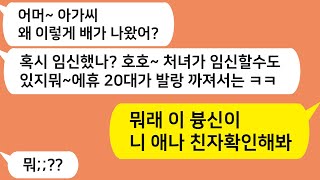 어머~ 아가씨
왜 이렇게 배가 나왔어?

혹시 임신했나? 호호~ 처녀가 임신할수도 있지뭐~에휴 20대가 발랑 까져서는 ㅋㅋ

뭐래 이 븅신이
니 애나 친자확인해봐

뭐;;??